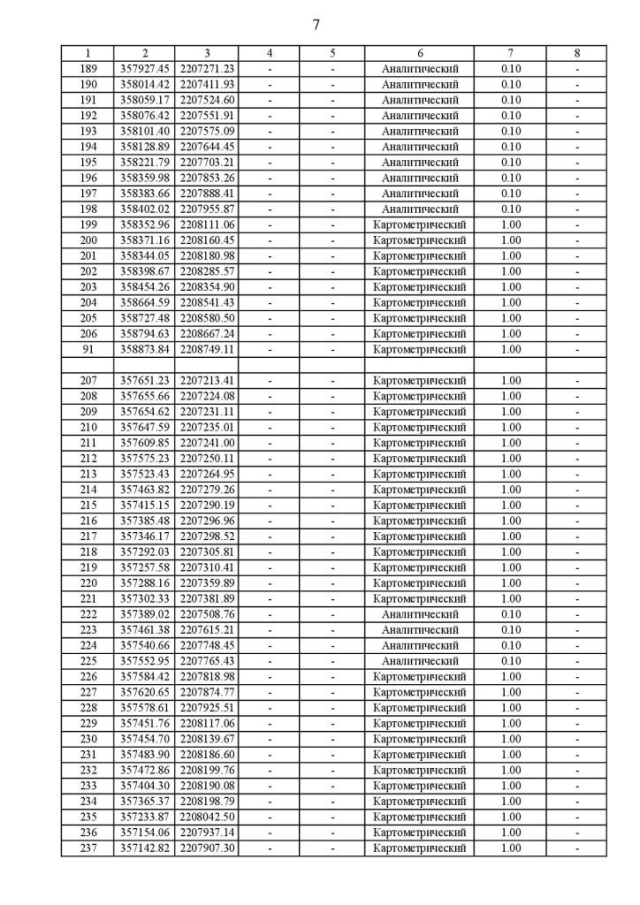 7

| 1 | 2 | 3 | 4 | 5 | 6 | 7 | 8 |
|---|---|---|---|---|---|---|---|
| 189 | 357927.45 | 2207271.23 | - | - | Аналитический | 0.10 | - |
| 190 | 358014.42 | 2207411.93 | - | - | Аналитический | 0.10 | - |
| 191 | 358059.17 | 2207524.60 | - | - | Аналитический | 0.10 | - |
| 192 | 358076.42 | 2207551.91 | - | - | Аналитический | 0.10 | - |
| 193 | 358101.40 | 2207575.09 | - | - | Аналитический | 0.10 | - |
| 194 | 358128.89 | 2207644.45 | - | - | Аналитический | 0.10 | - |
| 195 | 358221.79 | 2207703.21 | - | - | Аналитический | 0.10 | - |
| 196 | 358359.98 | 2207853.26 | - | - | Аналитический | 0.10 | - |
| 197 | 358383.66 | 2207888.41 | - | - | Аналитический | 0.10 | - |
| 198 | 358402.02 | 2207955.87 | - | - | Аналитический | 0.10 | - |
| 199 | 358352.96 | 2208111.06 | - | - | Картометрический | 1.00 | - |
| 200 | 358371.16 | 2208160.45 | - | - | Картометрический | 1.00 | - |
| 201 | 358344.05 | 2208180.98 | - | - | Картометрический | 1.00 | - |
| 202 | 358398.67 | 2208285.57 | - | - | Картометрический | 1.00 | - |
| 203 | 358454.26 | 2208354.90 | - | - | Картометрический | 1.00 | - |
| 204 | 358664.59 | 2208541.43 | - | - | Картометрический | 1.00 | - |
| 205 | 358727.48 | 2208580.50 | - | - | Картометрический | 1.00 | - |
| 206 | 358794.63 | 2208667.24 | - | - | Картометрический | 1.00 | - |
| 91 | 358873.84 | 2208749.11 | - | - | Картометрический | 1.00 | - |
| | | | | | | | |
| 207 | 357651.23 | 2207213.41 | - | - | Картометрический | 1.00 | - |
| 208 | 357655.66 | 2207224.08 | - | - | Картометрический | 1.00 | - |
| 209 | 357654.62 | 2207231.11 | - | - | Картометрический | 1.00 | - |
| 210 | 357647.59 | 2207235.01 | - | - | Картометрический | 1.00 | - |
| 211 | 357609.85 | 2207241.00 | - | - | Картометрический | 1.00 | - |
| 212 | 357575.23 | 2207250.11 | - | - | Картометрический | 1.00 | - |
| 213 | 357523.43 | 2207264.95 | - | - | Картометрический | 1.00 | - |
| 214 | 357463.82 | 2207279.26 | - | - | Картометрический | 1.00 | - |
| 215 | 357415.15 | 2207290.19 | - | - | Картометрический | 1.00 | - |
| 216 | 357385.48 | 2207296.96 | - | - | Картометрический | 1.00 | - |
| 217 | 357346.17 | 2207298.52 | - | - | Картометрический | 1.00 | - |
| 218 | 357292.03 | 2207305.81 | - | - | Картометрический | 1.00 | - |
| 219 | 357257.58 | 2207310.41 | - | - | Картометрический | 1.00 | - |
| 220 | 357288.16 | 2207359.89 | - | - | Картометрический | 1.00 | - |
| 221 | 357302.33 | 2207381.89 | - | - | Картометрический | 1.00 | - |
| 222 | 357389.02 | 2207508.76 | - | - | Аналитический | 0.10 | - |
| 223 | 357461.38 | 2207615.21 | - | - | Аналитический | 0.10 | - |
| 224 | 357540.66 | 2207748.45 | - | - | Аналитический | 0.10 | - |
| 225 | 357552.95 | 2207765.43 | - | - | Аналитический | 0.10 | - |
| 226 | 357584.42 | 2207818.98 | - | - | Картометрический | 1.00 | - |
| 227 | 357620.65 | 2207874.77 | - | - | Картометрический | 1.00 | - |
| 228 | 357578.61 | 2207925.51 | - | - | Картометрический | 1.00 | - |
| 229 | 357451.76 | 2208117.06 | - | - | Картометрический | 1.00 | - |
| 230 | 357454.70 | 2208139.67 | - | - | Картометрический | 1.00 | - |
| 231 | 357483.90 | 2208186.60 | - | - | Картометрический | 1.00 | - |
| 232 | 357472.86 | 2208199.76 | - | - | Картометрический | 1.00 | - |
| 233 | 357404.30 | 2208190.08 | - | - | Картометрический | 1.00 | - |
| 234 | 357365.37 | 2208198.79 | - | - | Картометрический | 1.00 | - |
| 235 | 357233.87 | 2208042.50 | - | - | Картометрический | 1.00 | - |
| 236 | 357154.06 | 2207937.14 | - | - | Картометрический | 1.00 | - |
| 237 | 357142.82 | 2207907.30 | - | - | Картометрический | 1.00 | - |